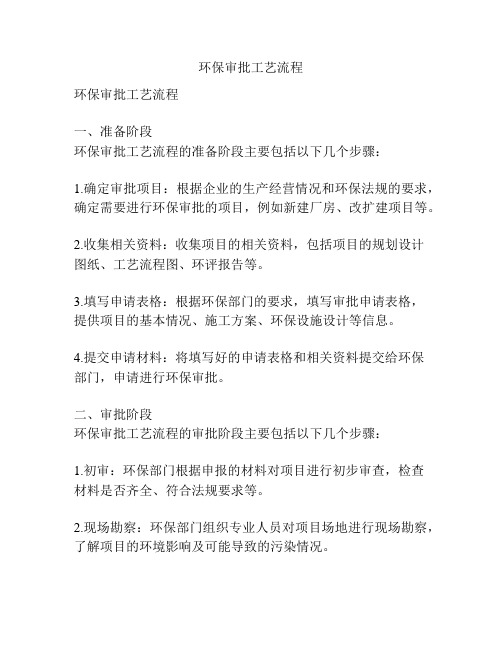 环保审批工艺流程

环保审批工艺流程

一、准备阶段
环保审批工艺流程的准备阶段主要包括以下几个步骤：

1.确定审批项目：根据企业的生产经营情况和环保法规的要求，确定需要进行环保审批的项目，例如新建厂房、改扩建项目等。

2.收集相关资料：收集项目的相关资料，包括项目的规划设计图纸、工艺流程图、环评报告等。

3.填写申请表格：根据环保部门的要求，填写审批申请表格，提供项目的基本情况、施工方案、环保设施设计等信息。

4.提交申请材料：将填写好的申请表格和相关资料提交给环保部门，申请进行环保审批。

二、审批阶段
环保审批工艺流程的审批阶段主要包括以下几个步骤：

1.初审：环保部门根据申报的材料对项目进行初步审查，检查材料是否齐全、符合法规要求等。

2.现场勘察：环保部门组织专业人员对项目场地进行现场勘察，了解项目的环境影响及可能导致的污染情况。